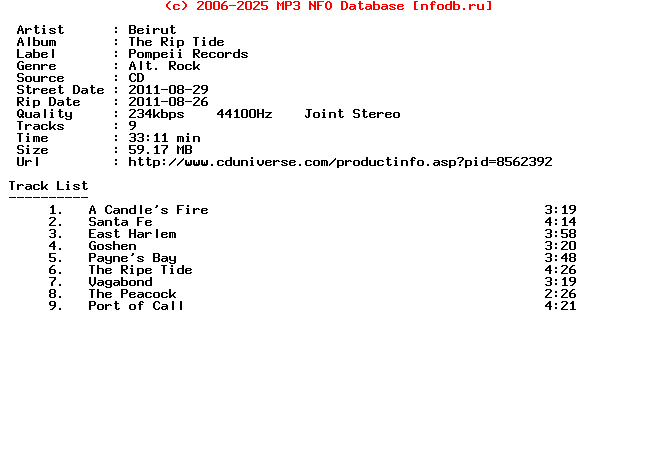 (c) 2006-2025 MP3 NFO Database [nfodb.ru]

Artist : Beirut
Album : The Rip Tide
Label : Pompeii Records
Genre : Alt. Rock
Source : CD
Street Date : 2011-08-29
Rip Date : 2011-08-26
Quality : 234kbps 44100Hz Joint Stereo
Tracks : 9
Time : 33:11 min
Size : 59.17 MB
Url : http://www.cduniverse.com/productinfo.asp?pid=8562392

Track List
----------
1. A Candle's Fire 3:19
2. Santa Fe 4:14
3. East Harlem 3:58
4. Goshen 3:20
5. Payne's Bay 3:48
6. The Ripe Tide 4:26
7. Vagabond 3:19
8. The Peacock 2:26
9. Port of Call 4:21